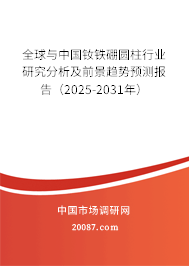 全球与中国钕铁硼圆柱行业研究分析及前景趋势预测报告（2025-2031年）

中国市场调研网

20087.com